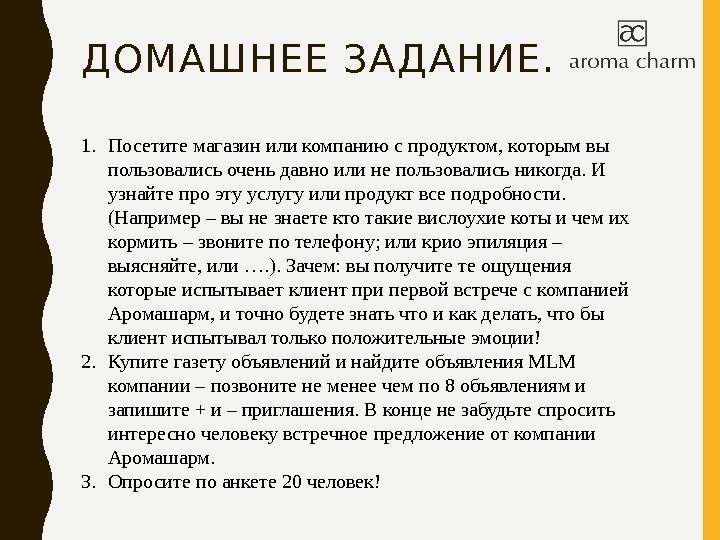 ДОМАШНЕЕ ЗАДАНИЕ.

ac
aroma charm

1. Посетите магазин или компанию с продуктом, которым вы пользовались очень давно или не пользовались никогда. И узнайте про эту услугу или продукт все подробности. (Например – вы не знаете кто такие вислоухие коты и чем их кормить – звоните по телефону; или крио эпиляция – выясняйте, или ….). Зачем: вы получите те ощущения которые испытывает клиент при первой встрече с компанией Аромашарм, и точно будете знать что и как делать, что бы клиент испытывал только положительные эмоции!
2. Купите газету объявлений и найдите объявления MLM компании – позвоните не менее чем по 8 объявлениям и запишите + и – приглашения. В конце не забудьте спросить интересно человеку встречное предложение от компании Аромашарм.
3. Опросите по анкете 20 человек!